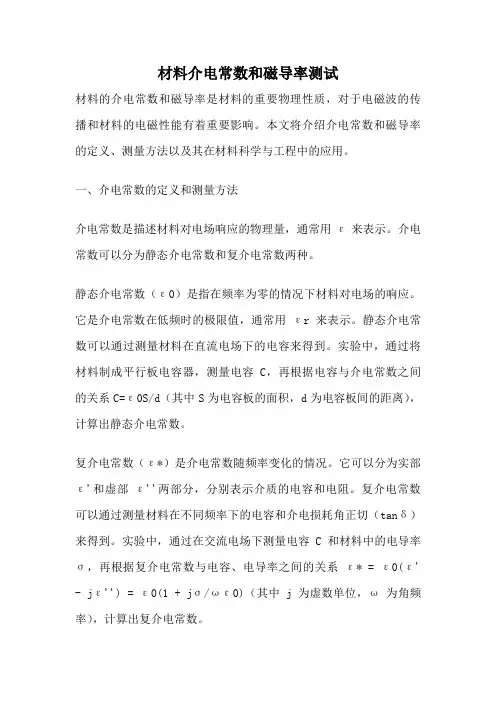 材料介电常数和磁导率测试

材料的介电常数和磁导率是材料的重要物理性质，对于电磁波的传播和材料的电磁性能有着重要影响。本文将介绍介电常数和磁导率的定义、测量方法以及其在材料科学与工程中的应用。

一、介电常数的定义和测量方法

介电常数是描述材料对电场响应的物理量，通常用 ε 来表示。介电常数可以分为静态介电常数和复介电常数两种。

静态介电常数（ε0）是指在频率为零的情况下材料对电场的响应。它是介电常数在低频时的极限值，通常用 εr 来表示。静态介电常数可以通过测量材料在直流电场下的电容来得到。实验中，通过将材料制成平行板电容器，测量电容 C，再根据电容与介电常数之间的关系 C=ε0S/d（其中 S 为电容板的面积，d 为电容板间的距离），计算出静态介电常数。

复介电常数（ε*）是介电常数随频率变化的情况。它可以分为实部 ε'和虚部 ε''两部分，分别表示介质的电容和电阻。复介电常数可以通过测量材料在不同频率下的电容和介电损耗角正切（tanδ）来得到。实验中，通过在交流电场下测量电容 C 和材料中的电导率 σ，再根据复介电常数与电容、电导率之间的关系 ε* = ε0(ε' - jε'') = ε0(1 + jσ/ωε0)（其中 j 为虚数单位，ω 为角频率），计算出复介电常数。